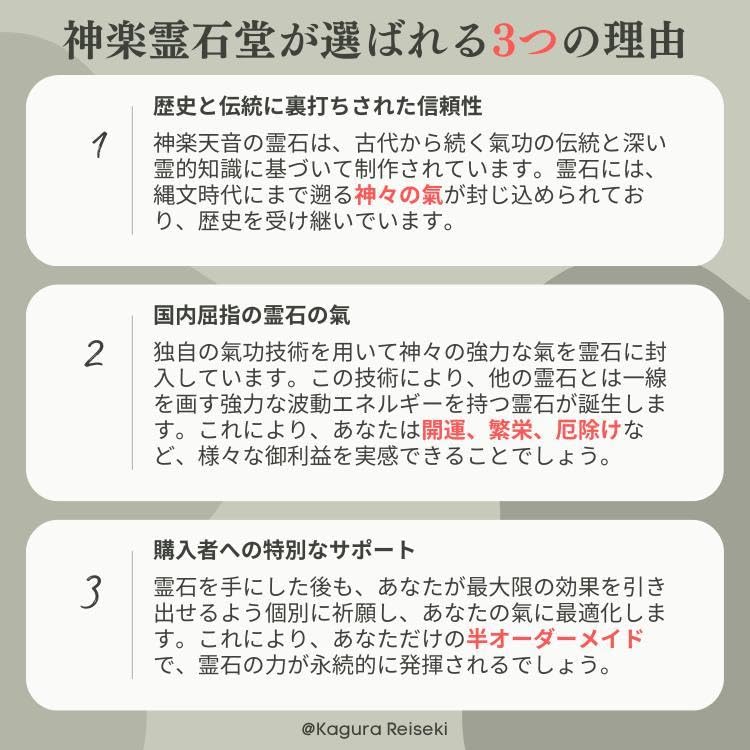 神楽霊石堂が選ばれる3つの理由

1

歴史と伝統に裏打ちされた信頼性

神楽天音の霊石は、古代から続く氣功の伝統と深い霊的知識に基づいて制作されています。霊石には、縄文時代にまで遡る神々の氣が封じ込められており、歴史を受け継いでいます。

2

国内屈指の霊石の氣

独自の氣功技術を用いて神々の強力な氣を霊石に封入しています。この技術により、他の霊石とは一線を画す強力な波動エネルギーを持つ霊石が誕生します。これにより、あなたは開運、繁栄、厄除けなど、様々な御利益を実感できることでしょう。

3

購入者への特別なサポート

霊石を手にした後も、あなたが最大限の効果を引き出せるよう個別に祈願し、あなたの氣に最適化します。これにより、あなただけの半オーダーメイドで、霊石の力が永続的に発揮されるでしょう。

@Kagura Reiseki